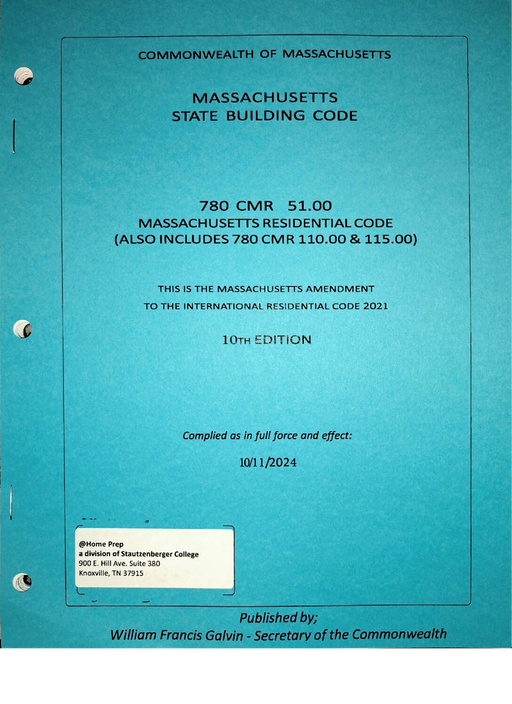 COMMONWEALTH OF MASSACHUSETTS

MASSACHUSETTS
STATE BUILDING CODE

780 CMR 51.00
MASSACHUSETTS RESIDENTIAL CODE
(ALSO INCLUDES 780 CMR 110.00 & 115.00)

THIS IS THE MASSACHUSETTS AMENDMENT
TO THE INTERNATIONAL RESIDENTIAL CODE 2021

10TH EDITION

Complied as in full force and effect:

10/11/2024

@Home Prep
a division of Stautzenberger College
900 E. Hill Ave. Suite 380
Knoxville, TN 37915

Published by;
William Francis Galvin - Secretary of the Commonwealth